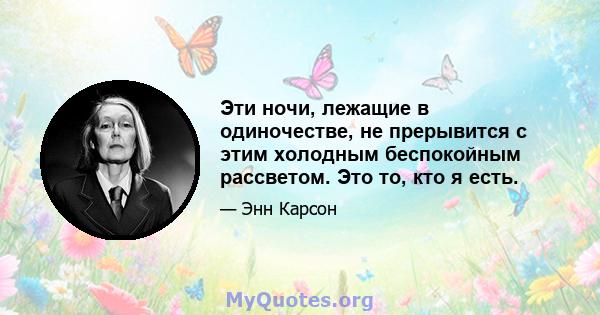 Эти ночи, лежащие в одиночестве, не прерывится с этим холодным беспокойным рассветом. Это то, кто я есть.

— Энн Карсон

MyQuotes.org